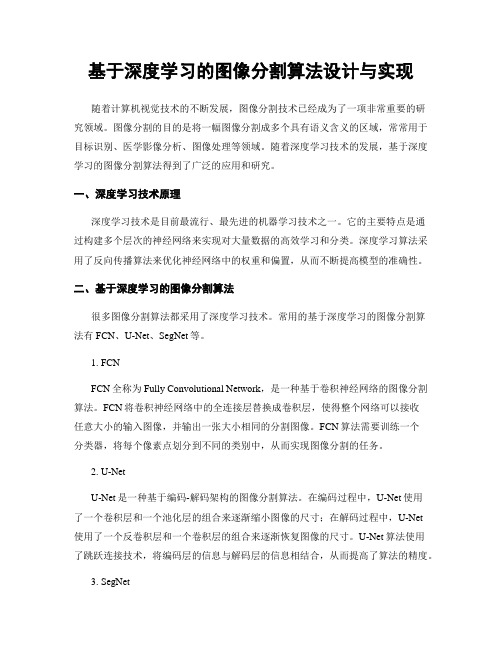 基于深度学习的图像分割算法设计与实现

随着计算机视觉技术的不断发展，图像分割技术已经成为了一项非常重要的研究领域。图像分割的目的是将一幅图像分割成多个具有语义含义的区域，常常用于目标识别、医学影像分析、图像处理等领域。随着深度学习技术的发展，基于深度学习的图像分割算法得到了广泛的应用和研究。

一、深度学习技术原理

深度学习技术是目前最流行、最先进的机器学习技术之一。它的主要特点是通过构建多个层次的神经网络来实现对大量数据的高效学习和分类。深度学习算法采用了反向传播算法来优化神经网络中的权重和偏置，从而不断提高模型的准确性。

二、基于深度学习的图像分割算法

很多图像分割算法都采用了深度学习技术。常用的基于深度学习的图像分割算法有 FCN、U-Net、SegNet 等。

1. FCN

FCN 全称为 Fully Convolutional Network，是一种基于卷积神经网络的图像分割算法。FCN 将卷积神经网络中的全连接层替换成卷积层，使得整个网络可以接收任意大小的输入图像，并输出一张大小相同的分割图像。FCN 算法需要训练一个分类器，将每个像素点划分到不同的类别中，从而实现图像分割的任务。

2. U-Net

U-Net 是一种基于编码-解码架构的图像分割算法。在编码过程中，U-Net 使用了一个卷积层和一个池化层的组合来逐渐缩小图像的尺寸；在解码过程中，U-Net 使用了一个反卷积层和一个卷积层的组合来逐渐恢复图像的尺寸。U-Net 算法使用了跳跃连接技术，将编码层的信息与解码层的信息相结合，从而提高了算法的精度。

3. SegNet